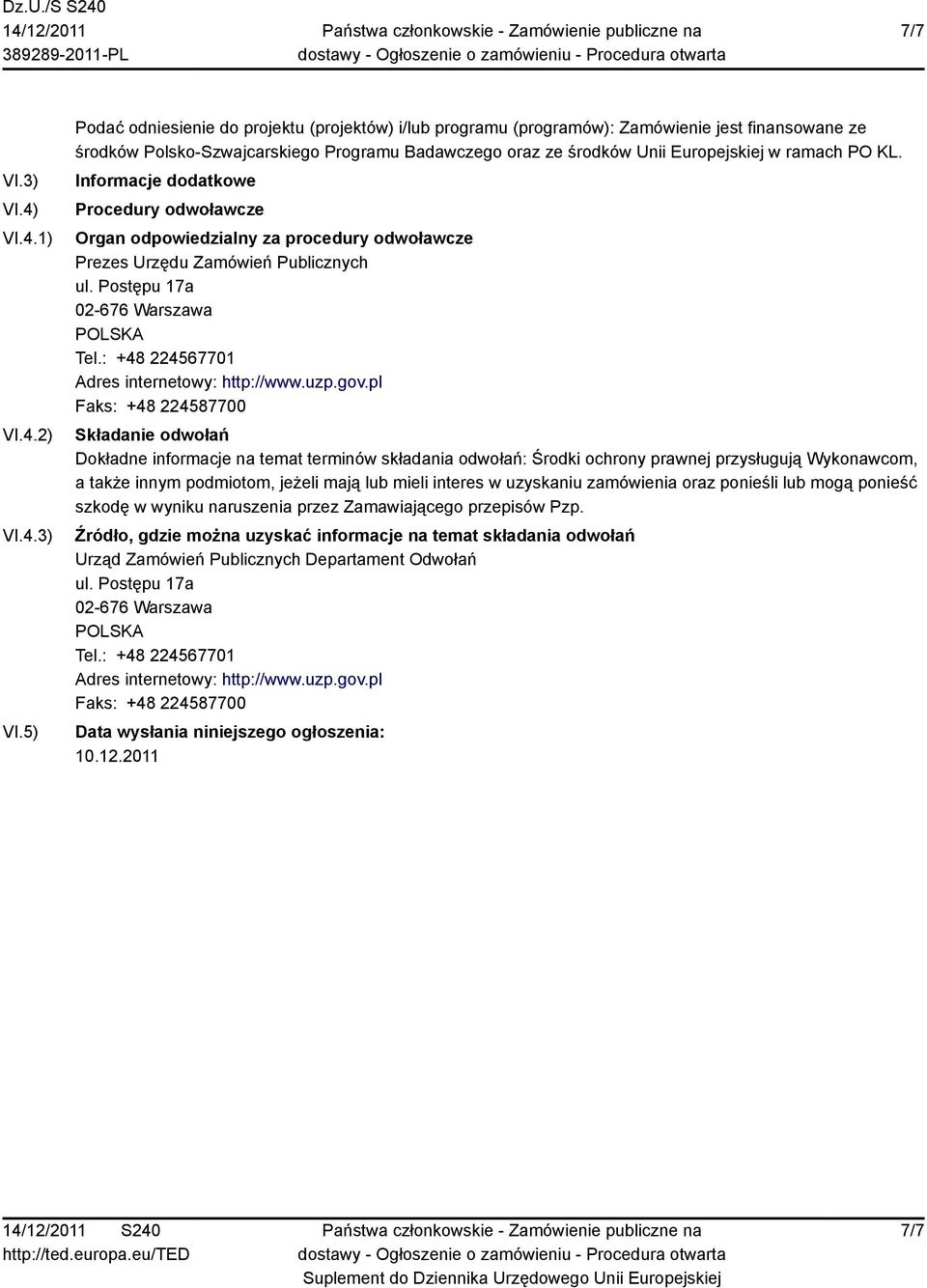 Dz.U./S S240
14/12/2011
389289-2011-PL

Państwa członkowskie - Zamówienie publiczne na dostawy - Ogłoszenie o zamówieniu - Procedura otwarta

7/7

Podać odniesienie do projektu (projektów) i/lub programu (programów): Zamówienie jest finansowane ze środków Polsko-Szwajcarskiego Programu Badawczego oraz ze środków Unii Europejskiej w ramach PO KL.

VI.3) Informacje dodatkowe

VI.4) Procedury odwoławcze

VI.4.1) Organ odpowiedzialny za procedury odwoławcze
Prezes Urzędu Zamówień Publicznych
ul. Postępu 17a
02-676 Warszawa
POLSKA
Tel.: +48 224567701
Adres internetowy: http://www.uzp.gov.pl
Faks: +48 224587700

VI.4.2) Składanie odwołań
Dokładne informacje na temat terminów składania odwołań: Środki ochrony prawnej przysługują Wykonawcom, a także innym podmiotom, jeżeli mają lub mieli interes w uzyskaniu zamówienia oraz ponieśli lub mogą ponieść szkodę w wyniku naruszenia przez Zamawiającego przepisów Pzp.

VI.4.3) Źródło, gdzie można uzyskać informacje na temat składania odwołań
Urząd Zamówień Publicznych Departament Odwołań
ul. Postępu 17a
02-676 Warszawa
POLSKA
Tel.: +48 224567701
Adres internetowy: http://www.uzp.gov.pl
Faks: +48 224587700

VI.5) Data wysłania niniejszego ogłoszenia:
10.12.2011

14/12/2011 S240
http://ted.europa.eu/TED

Państwa członkowskie - Zamówienie publiczne na dostawy - Ogłoszenie o zamówieniu - Procedura otwarta
Suplement do Dziennika Urzędowego Unii Europejskiej

7/7